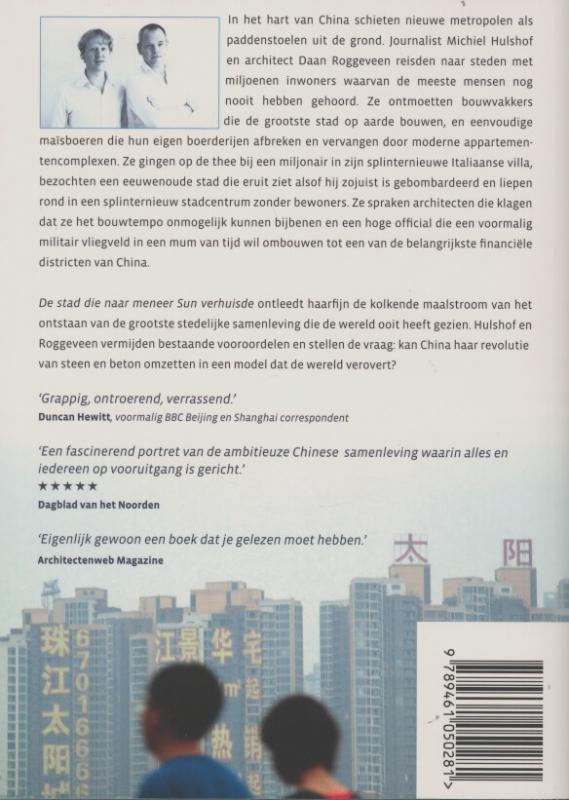 In het hart van China schieten nieuwe metropolen als paddenstoelen uit de grond. Journalist Michiel Hulshof en architect Daan Roggeveen reisden naar steden met miljoenen inwoners waarvan de meeste mensen nog nooit hebben gehoord. Ze ontmoetten bouwvakkers die de grootste stad op aarde bouwen, en eenvoudige maïsboeren die hun eigen boerderijen afbreken en vervangen door moderne appartementencomplexen. Ze gingen op de thee bij een miljonair in zijn splinternieuwe Italiaanse villa, bezochten een eeuwenoude stad die eruit ziet alsof hij zojuist is gebombardeerd en liepen rond in een splinternieuw stadcentrum zonder bewoners. Ze spraken architecten die klagen dat ze het bouwtempo onmogelijk kunnen bijbenen en een hoge official die een voormalig militair vliegveld in een mum van tijd wil ombouwen tot een van de belangrijkste financiële districten van China.

De stad die naar meneer Sun verhuisde ontleedt haarfijn de kolkende maalstroom van het ontstaan van de grootste stedelijke samenleving die de wereld ooit heeft gezien. Hulshof en Roggeveen vermijden bestaande vooroordelen en stellen de vraag: kan China haar revolutie van steen en beton omzetten in een model dat de wereld verovert?

'Grappig, ontroerend, verrassend.'
Duncan Hewitt, voormalig BBC Beijing en Shanghai correspondent

'Een fascinerend portret van de ambitieuze Chinese samenleving waarin alles en iedereen op vooruitgang is gericht.'
★★★★★
Dagblad van het Noorden

'Eigenlijk gewoon een boek dat je gelezen moet hebben.'
Architectenweb Magazine

太 阳

珠江太阳 67016666 江景华宅 热销

9 789461 050281 >